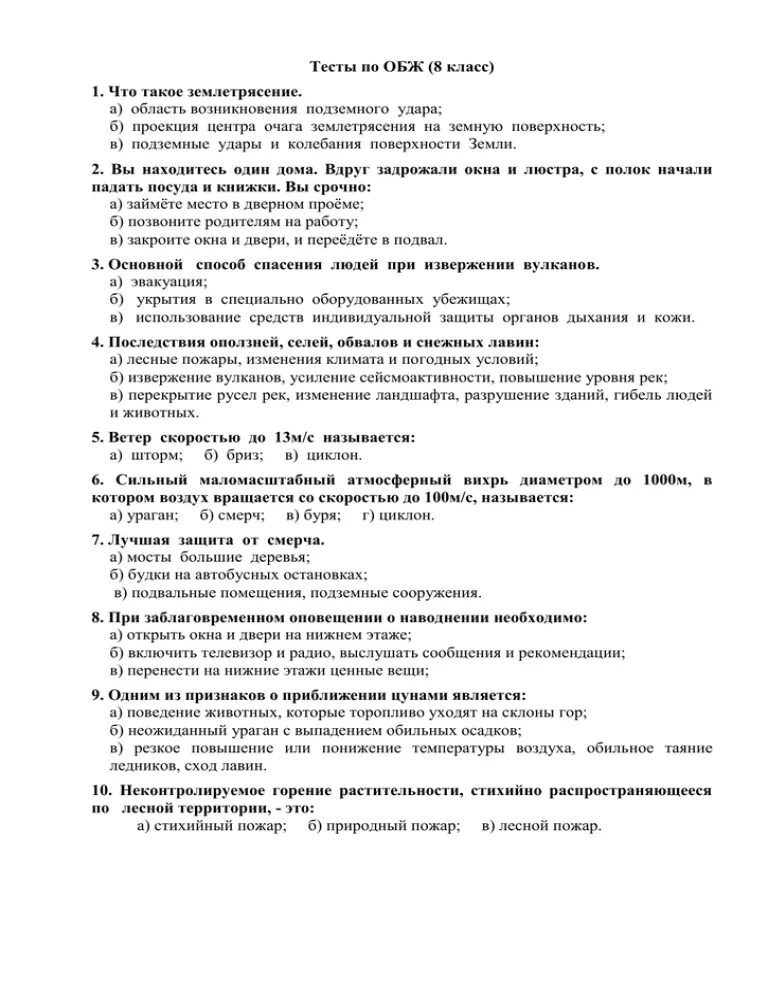 Тесты по ОБЖ (8 класс)

1. Что такое землетрясение.
а) область возникновения подземного удара;
б) проекция центра очага землетрясения на земную поверхность;
в) подземные удары и колебания поверхности Земли.

2. Вы находитесь один дома. Вдруг задрожали окна и люстра, с полок начали падать посуда и книжки. Вы срочно:
а) займёте место в дверном проёме;
б) позвоните родителям на работу;
в) закроите окна и двери, и переёдёте в подвал.

3. Основной способ спасения людей при извержении вулканов.
а) эвакуация;
б) укрытия в специально оборудованных убежищах;
в) использование средств индивидуальной защиты органов дыхания и кожи.

4. Последствия оползней, селей, обвалов и снежных лавин:
а) лесные пожары, изменения климата и погодных условий;
б) извержение вулканов, усиление сейсмоактивности, повышение уровня рек;
в) перекрытие русел рек, изменение ландшафта, разрушение зданий, гибель людей и животных.

5. Ветер скоростью до 13м/с называется:
а) шторм; б) бриз; в) циклон.

6. Сильный маломасштабный атмосферный вихрь диаметром до 1000м, в котором воздух вращается со скоростью до 100м/с, называется:
а) ураган; б) смерч; в) буря; г) циклон.

7. Лучшая защита от смерча.
а) мосты большие деревья;
б) будки на автобусных остановках;
в) подвальные помещения, подземные сооружения.

8. При заблаговременном оповещении о наводнении необходимо:
а) открыть окна и двери на нижнем этаже;
б) включить телевизор и радио, выслушать сообщения и рекомендации;
в) перенести на нижние этажи ценные вещи;

9. Одним из признаков о приближении цунами является:
а) поведение животных, которые торопливо уходят на склоны гор;
б) неожиданный ураган с выпадением обильных осадков;
в) резкое повышение или понижение температуры воздуха, обильное таяние ледников, сход лавин.

10. Неконтролируемое горение растительности, стихийно распространяющееся по лесной территории, - это:
а) стихийный пожар; б) природный пожар; в) лесной пожар.